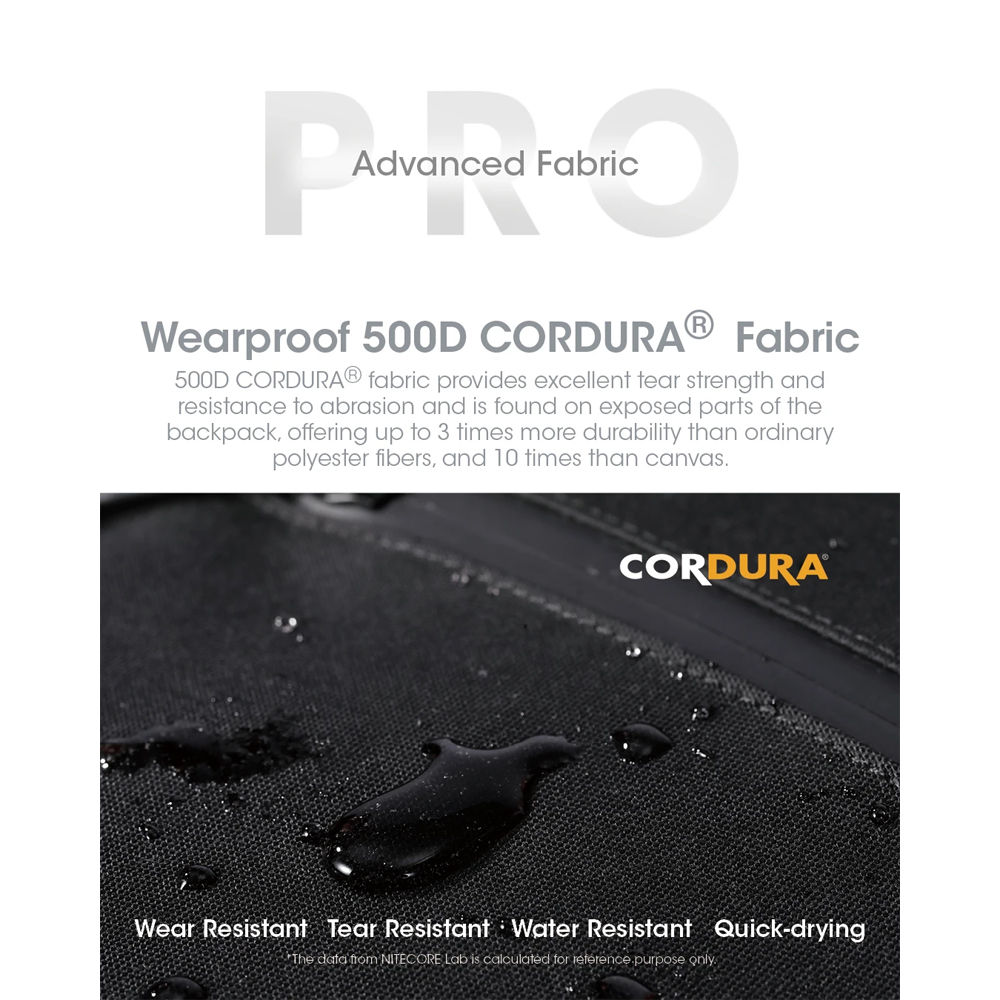 PRO

Advanced Fabric

Wearproof 500D CORDURA® Fabric

500D CORDURA® fabric provides excellent tear strength and resistance to abrasion and is found on exposed parts of the backpack, offering up to 3 times more durability than ordinary polyester fibers, and 10 times than canvas.

CORDURA®

Wear Resistant Tear Resistant Water Resistant Quick-drying

*The data from NITECORE Lab is calculated for reference purpose only.